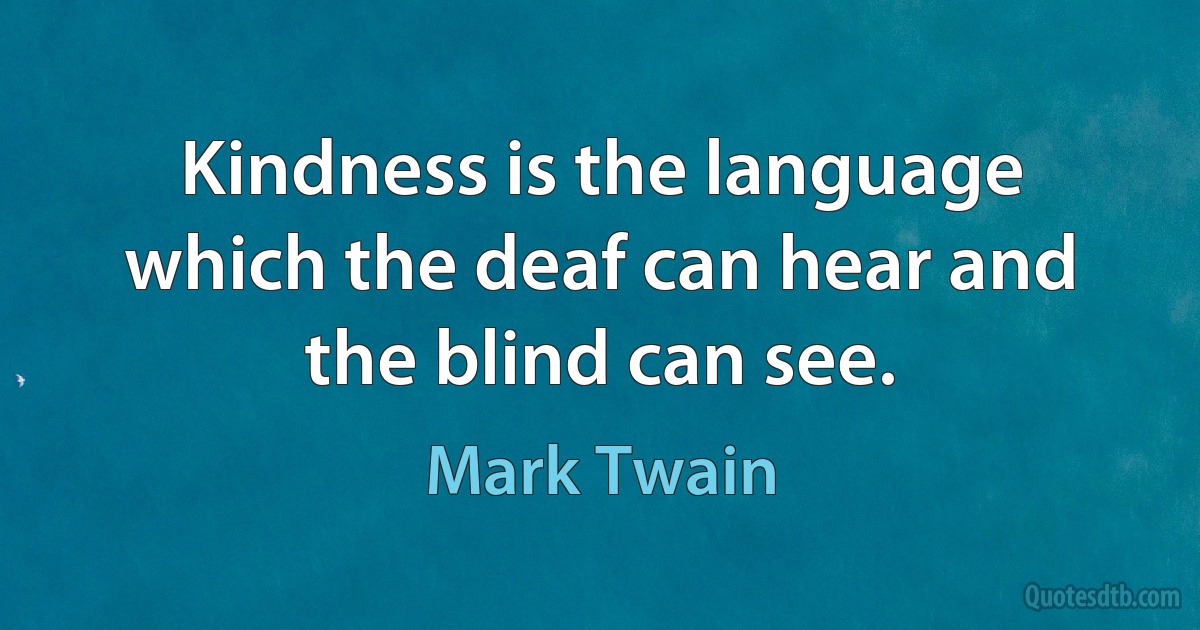 Kindness is the language which the deaf can hear and the blind can see.

Mark Twain

Quotesdtb.com